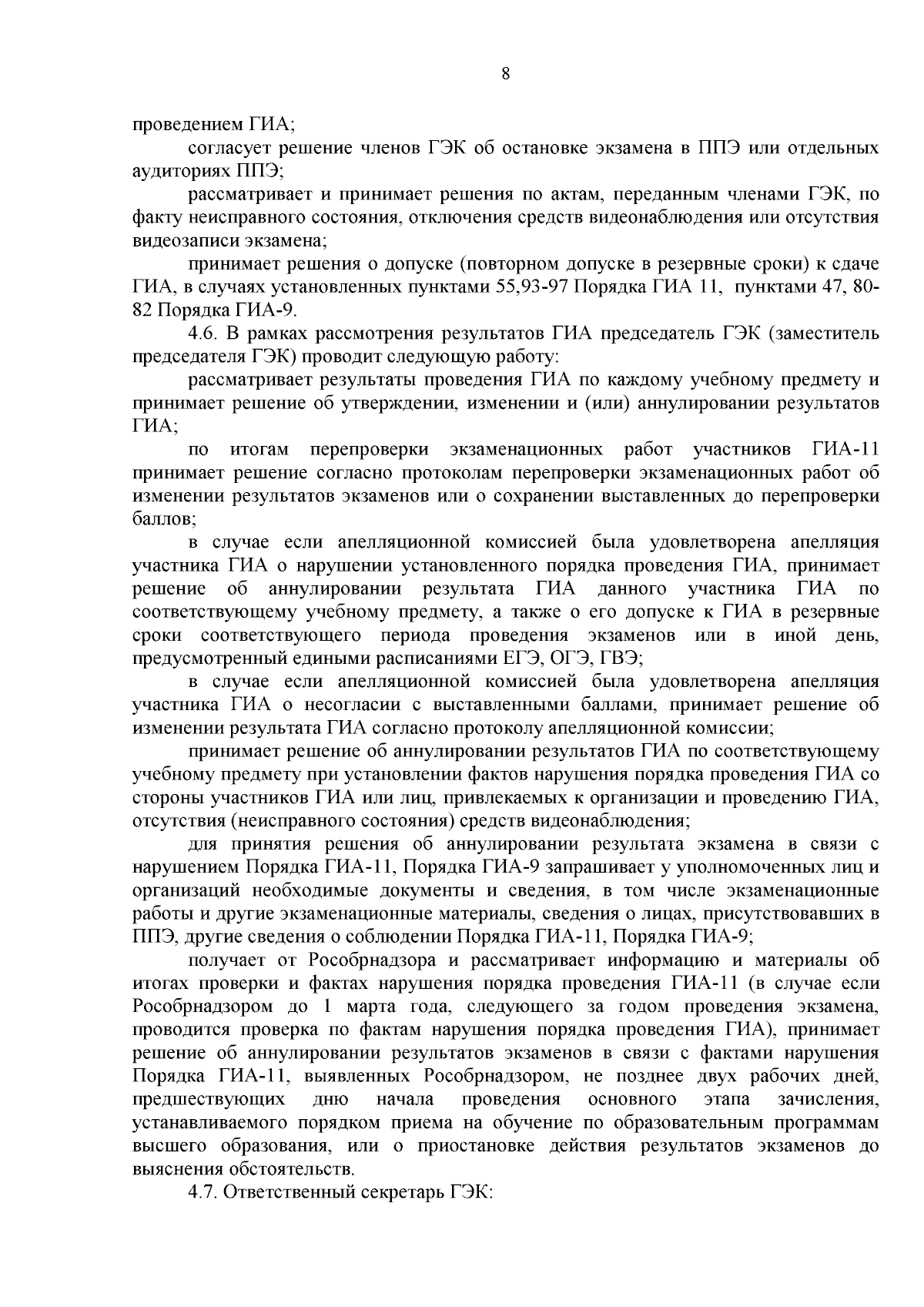 8

проведением ГИА;

согласует решение членов ГЭК об остановке экзамена в ППЭ или отдельных аудиториях ППЭ;

рассматривает и принимает решения по актам, переданным членами ГЭК, по факту неисправного состояния, отключения средств видеонаблюдения или отсутствия видеозаписи экзамена;

принимает решения о допуске (повторном допуске в резервные сроки) к сдаче ГИА, в случаях установленных пунктами 55,93-97 Порядка ГИА 11, пунктами 47, 80-82 Порядка ГИА-9.

4.6. В рамках рассмотрения результатов ГИА председатель ГЭК (заместитель председателя ГЭК) проводит следующую работу:

рассматривает результаты проведения ГИА по каждому учебному предмету и принимает решение об утверждении, изменении и (или) аннулировании результатов ГИА;

по итогам перепроверки экзаменационных работ участников ГИА-11 принимает решение согласно протоколам перепроверки экзаменационных работ об изменении результатов экзаменов или о сохранении выставленных до перепроверки баллов;

в случае если апелляционной комиссией была удовлетворена апелляция участника ГИА о нарушении установленного порядка проведения ГИА, принимает решение об аннулировании результата ГИА данного участника ГИА по соответствующему учебному предмету, а также о его допуске к ГИА в резервные сроки соответствующего периода проведения экзаменов или в иной день, предусмотренный едиными расписаниями ЕГЭ, ОГЭ, ГВЭ;

в случае если апелляционной комиссией была удовлетворена апелляция участника ГИА о несогласии с выставленными баллами, принимает решение об изменении результата ГИА согласно протоколу апелляционной комиссии;

принимает решение об аннулировании результатов ГИА по соответствующему учебному предмету при установлении фактов нарушения порядка проведения ГИА со стороны участников ГИА или лиц, привлекаемых к организации и проведению ГИА, отсутствия (неисправного состояния) средств видеонаблюдения;

для принятия решения об аннулировании результата экзамена в связи с нарушением Порядка ГИА-11, Порядка ГИА-9 запрашивает у уполномоченных лиц и организаций необходимые документы и сведения, в том числе экзаменационные работы и другие экзаменационные материалы, сведения о лицах, присутствовавших в ППЭ, другие сведения о соблюдении Порядка ГИА-11, Порядка ГИА-9;

получает от Рособрнадзора и рассматривает информацию и материалы об итогах проверки и фактах нарушения порядка проведения ГИА-11 (в случае если Рособрнадзором до 1 марта года, следующего за годом проведения экзамена, проводится проверка по фактам нарушения порядка проведения ГИА), принимает решение об аннулировании результатов экзаменов в связи с фактами нарушения Порядка ГИА-11, выявленных Рособрнадзором, не позднее двух рабочих дней, предшествующих дню начала проведения основного этапа зачисления, устанавливаемого порядком приема на обучение по образовательным программам высшего образования, или о приостановке действия результатов экзаменов до выяснения обстоятельств.

4.7. Ответственный секретарь ГЭК: